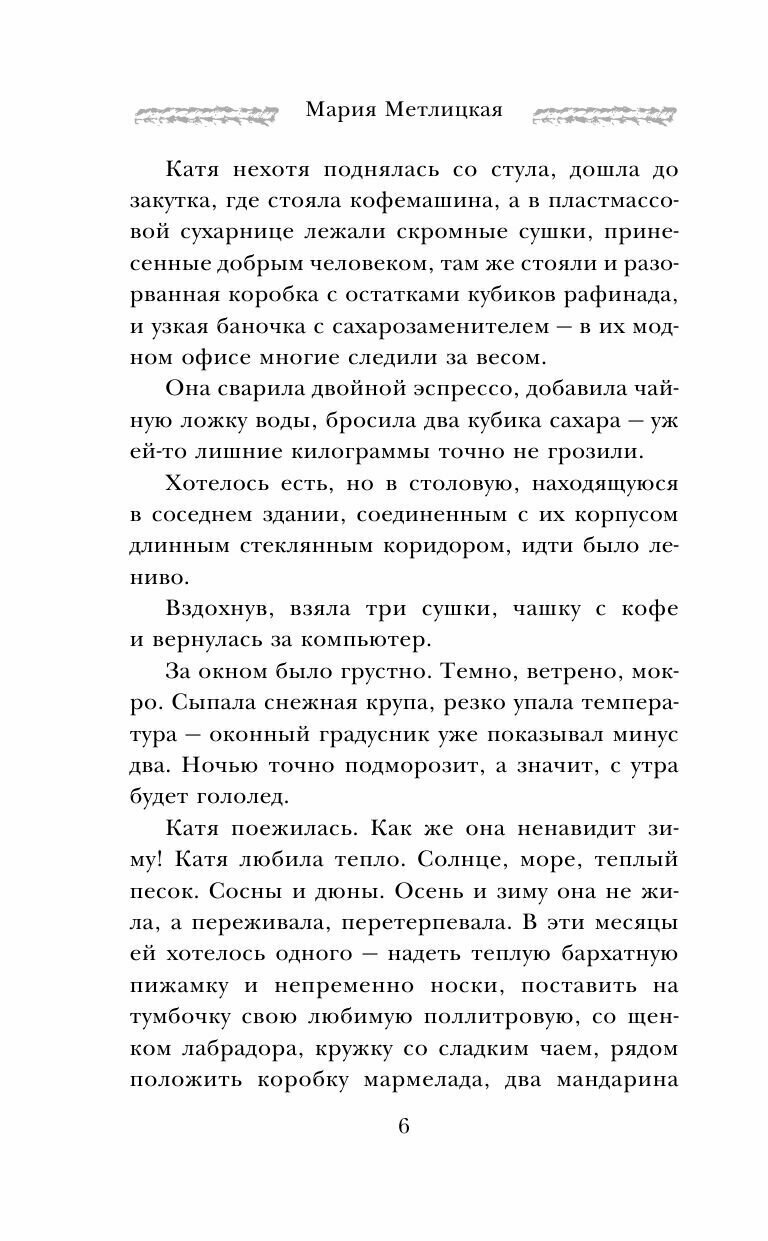 Мария Метлицкая

Катя нехотя поднялась со стула, дошла до закутка, где стояла кофемашина, а в пластмассовой сухарнице лежали скромные сушки, принесенные добрым человеком, там же стояли и разорванная коробка с остатками кубиков рафинада, и узкая баночка с сахарозаменителем — в их модном офисе многие следили за весом.

Она сварила двойной эспрессо, добавила чайную ложку воды, бросила два кубика сахара — уж ей-то лишние килограммы точно не грозили.

Хотелось есть, но в столовую, находящуюся в соседнем здании, соединенным с их корпусом длинным стеклянным коридором, идти было лениво.

Вздохнув, взяла три сушки, чашку с кофе и вернулась за компьютер.

За окном было грустно. Темно, ветрено, мокро. Сыпала снежная крупа, резко упала температура — оконный градусник уже показывал минус два. Ночью точно подморозит, а значит, с утра будет гололед.

Катя поежилась. Как же она ненавидит зиму! Катя любила тепло. Солнце, море, теплый песок. Сосны и дюны. Осень и зиму она не жила, а переживала, перетерпевала. В эти месяцы ей хотелось одного — надеть теплую бархатную пижамку и непременно носки, поставить на тумбочку свою любимую поллитровую, со щенком лабрадора, кружку со сладким чаем, рядом положить коробку мармелада, два мандарина

6